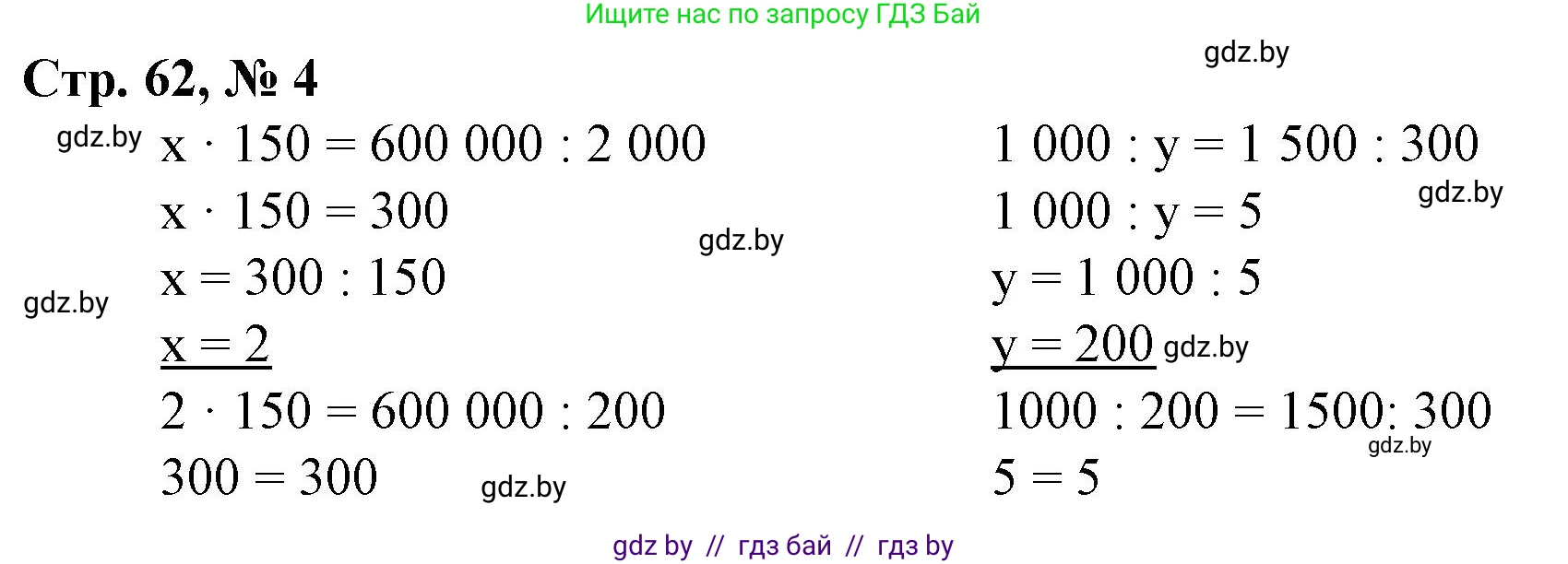 Ищите нас по запросу ГДЗ Бай

gdz.by

Стр. 62, № 4

gdz.by

$x \cdot 150 = 600\ 000 : 2\ 000$

$x \cdot 150 = 300$

gdz.by

$x = 300 : 150$

gdz.by

$x = 2$

$2 \cdot 150 = 600\ 000 : 200$

$300 = 300$

gdz.by

$1\ 000 : y = 1\ 500 : 300$

gdz.by

$1\ 000 : y = 5$

$y = 1\ 000 : 5$

$y = 200$

gdz.by

$1000 : 200 = 1500 : 300$

gdz.by

$5 = 5$

gdz by // гдз бай // гдз by